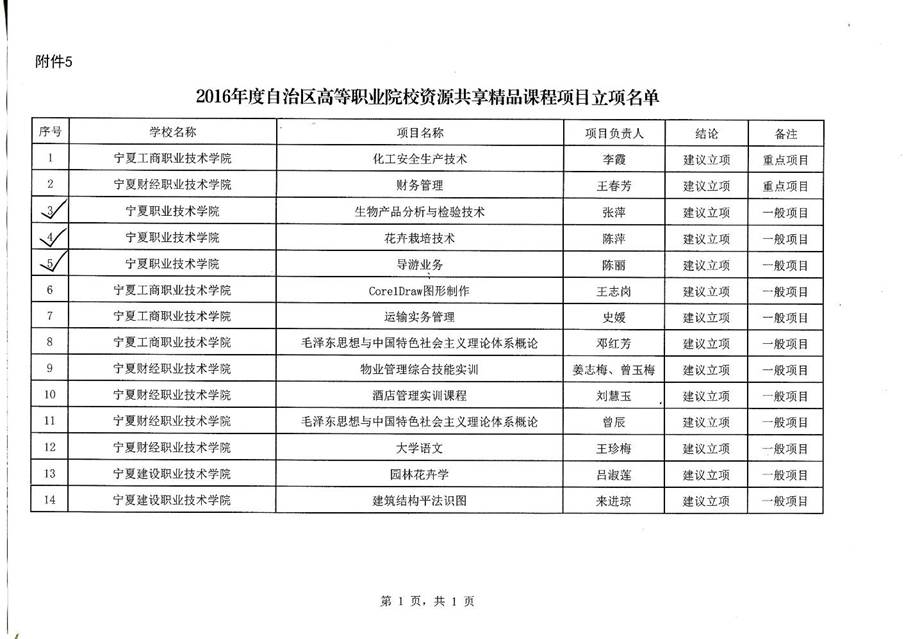 附件5

2016年度自治区高等职业院校资源共享精品课程项目立项名单

| 序号 | 学校名称 | 项目名称 | 项目负责人 | 结论 | 备注 |
|---|---|---|---|---|---|
| 1 | 宁夏工商职业技术学院 | 化工安全生产技术 | 李霞 | 建议立项 | 重点项目 |
| 2 | 宁夏财经职业技术学院 | 财务管理 | 王春芳 | 建议立项 | 重点项目 |
| 3 | 宁夏职业技术学院 | 生物产品分析与检验技术 | 张萍 | 建议立项 | 一般项目 |
| 4 | 宁夏职业技术学院 | 花卉栽培技术 | 陈萍 | 建议立项 | 一般项目 |
| 5 | 宁夏职业技术学院 | 导游业务 | 陈丽 | 建议立项 | 一般项目 |
| 6 | 宁夏工商职业技术学院 | CorelDraw图形制作 | 王志岗 | 建议立项 | 一般项目 |
| 7 | 宁夏工商职业技术学院 | 运输实务管理 | 史媛 | 建议立项 | 一般项目 |
| 8 | 宁夏工商职业技术学院 | 毛泽东思想与中国特色社会主义理论体系概论 | 邓红芳 | 建议立项 | 一般项目 |
| 9 | 宁夏财经职业技术学院 | 物业管理综合技能实训 | 姜志梅、曾玉梅 | 建议立项 | 一般项目 |
| 10 | 宁夏财经职业技术学院 | 酒店管理实训课程 | 刘慧玉 | 建议立项 | 一般项目 |
| 11 | 宁夏财经职业技术学院 | 毛泽东思想与中国特色社会主义理论体系概论 | 曾辰 | 建议立项 | 一般项目 |
| 12 | 宁夏财经职业技术学院 | 大学语文 | 王珍梅 | 建议立项 | 一般项目 |
| 13 | 宁夏建设职业技术学院 | 园林花卉学 | 吕淑莲 | 建议立项 | 一般项目 |
| 14 | 宁夏建设职业技术学院 | 建筑结构平法识图 | 来进琼 | 建议立项 | 一般项目 |

第 1 页，共 1 页